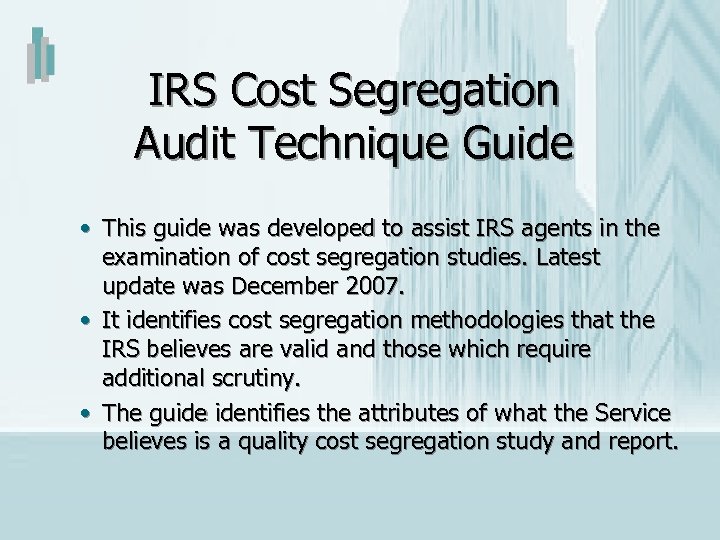 IRS Cost Segregation Audit Technique Guide

• This guide was developed to assist IRS agents in the examination of cost segregation studies. Latest update was December 2007.
• It identifies cost segregation methodologies that the IRS believes are valid and those which require additional scrutiny.
• The guide identifies the attributes of what the Service believes is a quality cost segregation study and report.